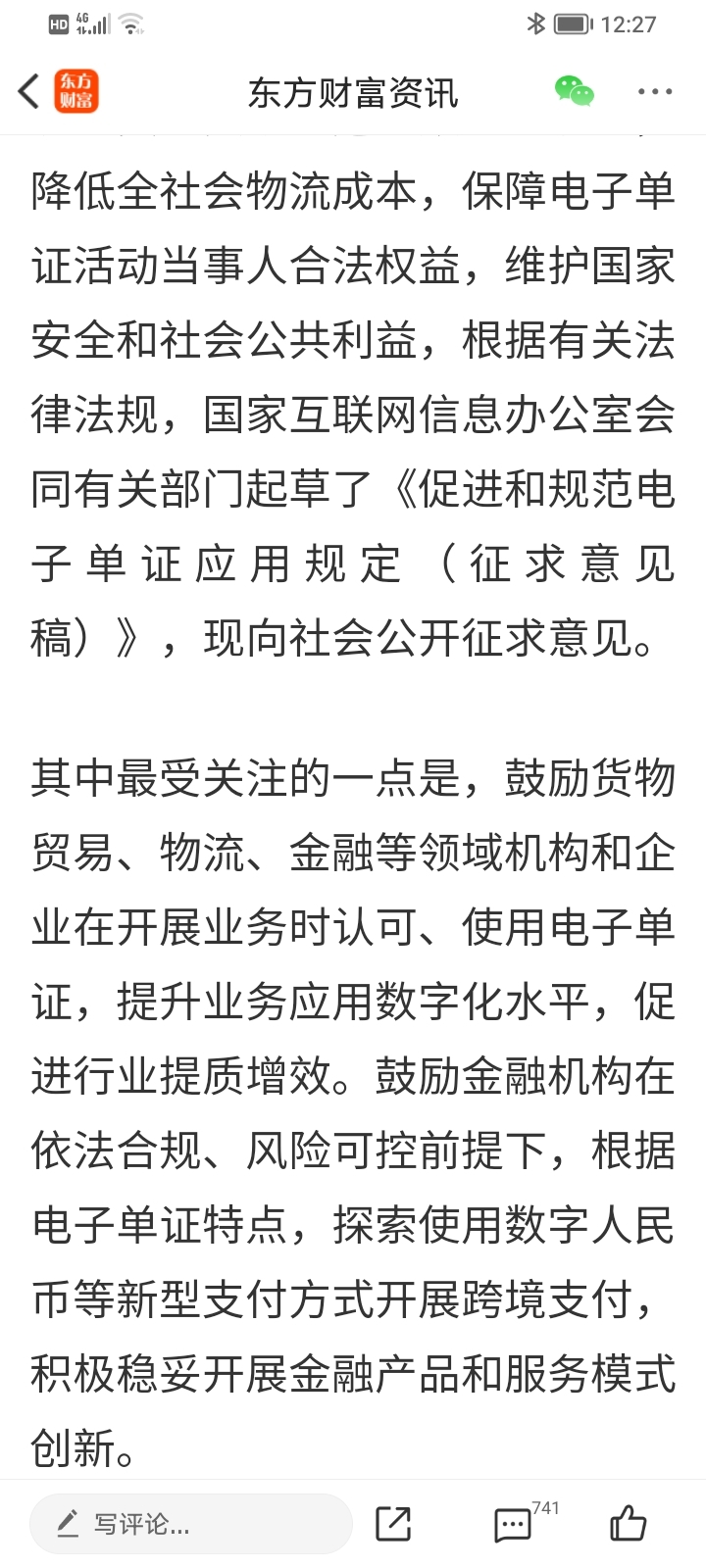 HD 4G 12:27

东方财富 东方财富资讯

降低全社会物流成本，保障电子单证活动当事人合法权益，维护国家安全和社会公共利益，根据有关法律法规，国家互联网信息办公室会同有关部门起草了《促进和规范电子单证应用规定（征求意见稿）》，现向社会公开征求意见。

其中最受关注的一点是，鼓励货物贸易、物流、金融等领域机构和企业在开展业务时认可、使用电子单证，提升业务应用数字化水平，促进行业提质增效。鼓励金融机构在依法合规、风险可控前提下，根据电子单证特点，探索使用数字人民币等新型支付方式开展跨境支付，积极稳妥开展金融产品和服务模式创新。

写评论... 741